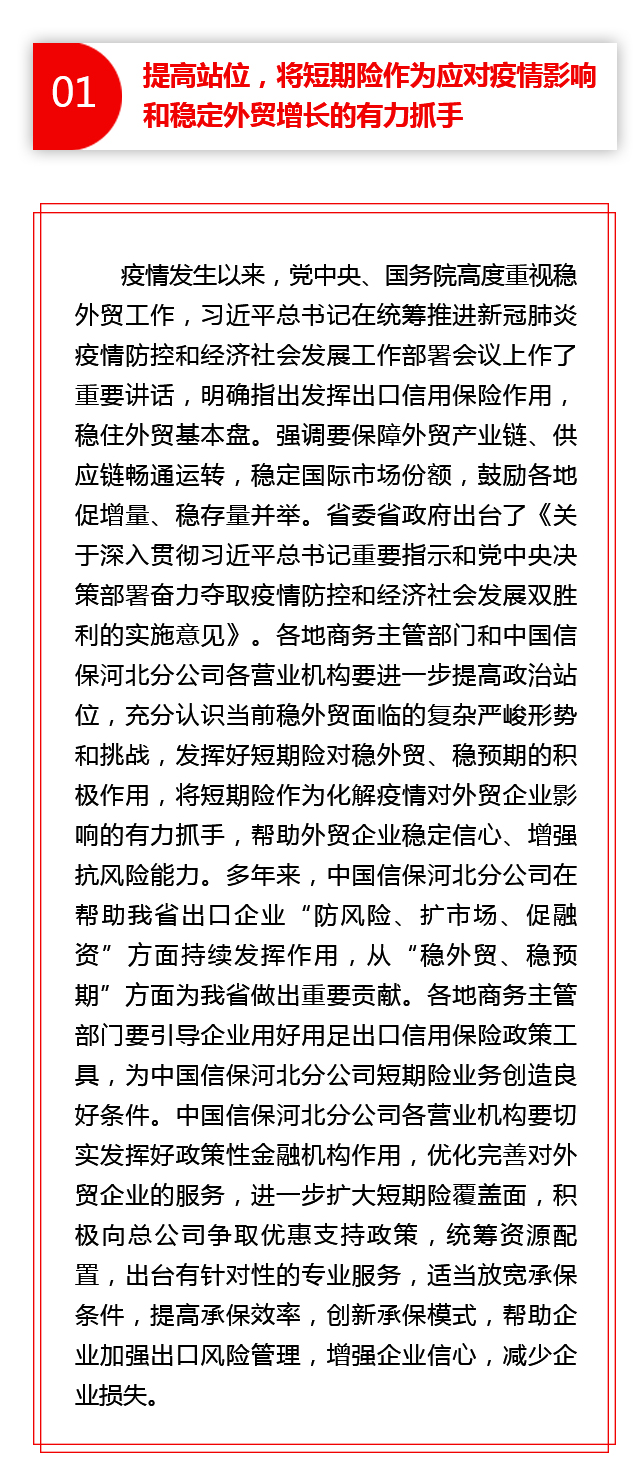 01

提高站位，将短期险作为应对疫情影响和稳定外贸增长的有力抓手

疫情发生以来，党中央、国务院高度重视稳外贸工作，习近平总书记在统筹推进新冠肺炎疫情防控和经济社会发展工作部署会议上作了重要讲话，明确指出发挥出口信用保险作用，稳住外贸基本盘。强调要保障外贸产业链、供应链畅通运转，稳定国际市场份额，鼓励各地促增量、稳存量并举。省委省政府出台了《关于深入贯彻习近平总书记重要指示和党中央决策部署奋力夺取疫情防控和经济社会发展双胜利的实施意见》。各地商务主管部门和中国信保河北分公司各营业机构要进一步提高政治站位，充分认识当前稳外贸面临的复杂严峻形势和挑战，发挥好短期险对稳外贸、稳预期的积极作用，将短期险作为化解疫情对外贸企业影响的有力抓手，帮助外贸企业稳定信心、增强抗风险能力。多年来，中国信保河北分公司在帮助我省出口企业“防风险、扩市场、促融资”方面持续发挥作用，从“稳外贸、稳预期”方面为我省做出重要贡献。各地商务主管部门要引导企业用好用足出口信用保险政策工具，为中国信保河北分公司短期险业务创造良好条件。中国信保河北分公司各营业机构要切实发挥好政策性金融机构作用，优化完善对外贸企业的服务，进一步扩大短期险覆盖面，积极向总公司争取优惠支持政策，统筹资源配置，出台有针对性的专业服务，适当放宽承保条件，提高承保效率，创新承保模式，帮助企业加强出口风险管理，增强企业信心，减少企业损失。